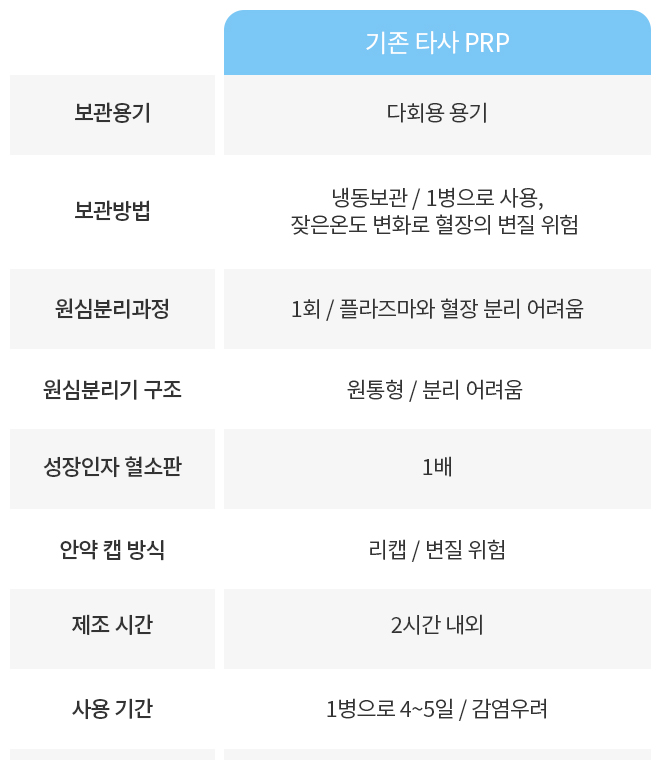 |  | 기존 타사 PRP |
|---|---|
| 보관용기 | 다회용 용기 |
| 보관방법 | 냉동보관 / 1병으로 사용, 잦은온도 변화로 혈장의 변질 위험 |
| 원심분리과정 | 1회 / 플라즈마와 혈장 분리 어려움 |
| 원심분리기 구조 | 원통형 / 분리 어려움 |
| 성장인자 혈소판 | 1배 |
| 안약 캡 방식 | 리캡 / 변질 위험 |
| 제조 시간 | 2시간 내외 |
| 사용 기간 | 1병으로 4~5일 / 감염우려 |